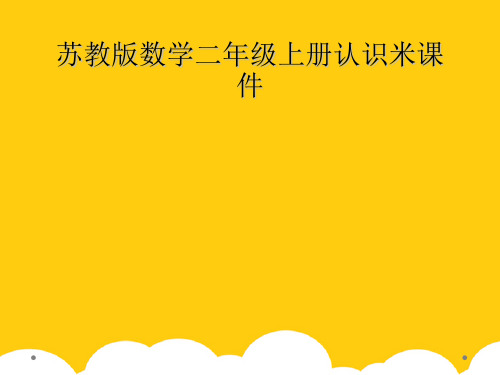 苏教版数学二年级上册认识米课件